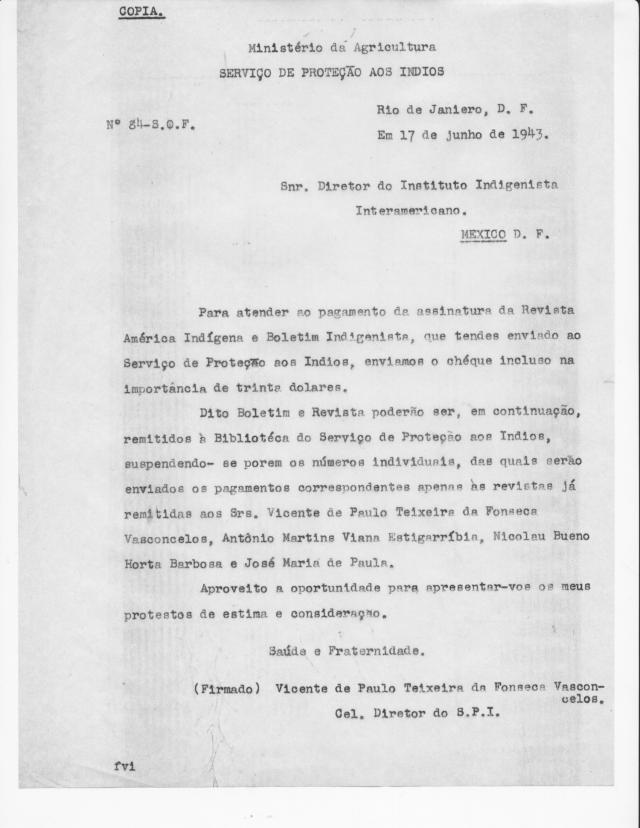 COPIA.

Ministério da Agricultura
SERVIÇO DE PROTEÇÃO AOS INDIOS

Nº 84-S.O.F.

Rio de Janiero, D. F.
Em 17 de junho de 1943.

Snr. Diretor do Instituto Indigenista Interamericano.
MEXICO D. F.

Para atender ao pagamento da assinatura da Revista América Indígena e Boletim Indigenista, que tendes enviado ao Serviço de Proteção aos Indios, enviamos o chéque incluso na importância de trinta dolares.

Dito Boletim e Revista poderão ser, em continuação, remitidos à Bibliotéca do Serviço de Proteção aos Indios, suspendendo- se porem os números individuais, das quais serão enviados os pagamentos correspondentes apenas às revistas já remitidas aos Srs. Vicente de Paulo Teixeira da Fonseca Vasconcelos, Antônio Martins Viana Estigarríbia, Nicolau Bueno Horta Barbosa e José Maria de Paula.

Aproveito a oportunidade para apresentar-vos os meus protestos de estima e consideração.

Saúde e Fraternidade.

(Firmado) Vicente de Paulo Teixeira da Fonseca Vasconcelos.
Cel. Diretor do S.P.I.

fvi